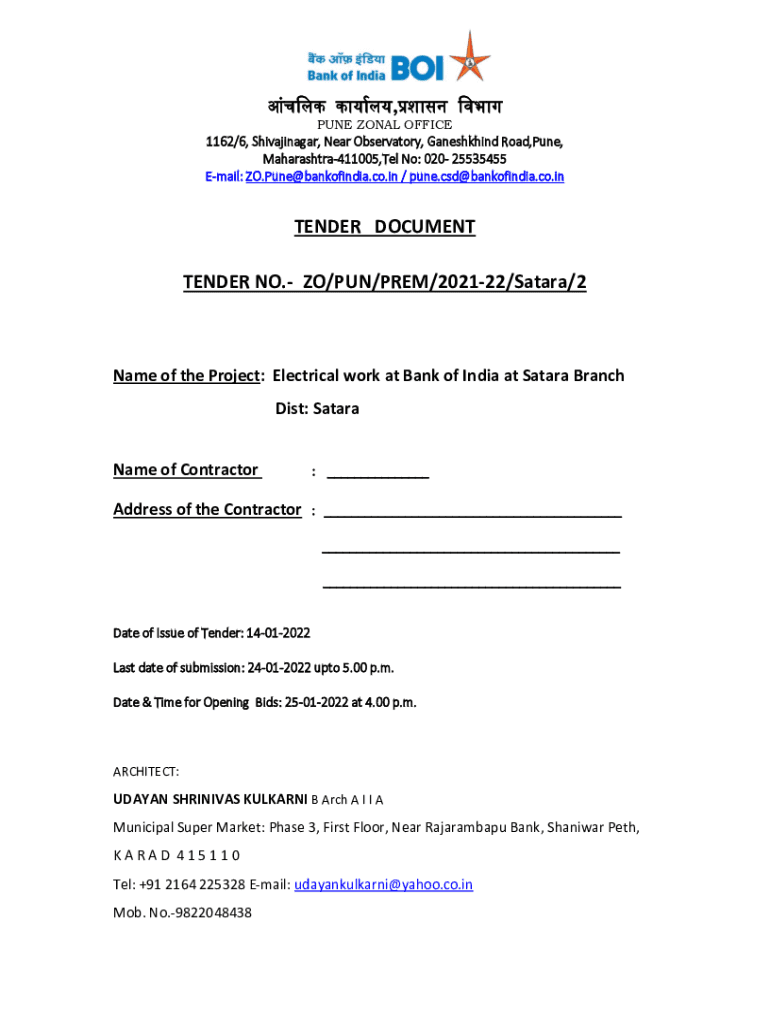 बैंक ऑफ़ इंडिया
Bank of India BOI

आंचलिक कार्यालय,प्रशासन विभाग
PUNE ZONAL OFFICE
1162/6, Shivajinagar, Near Observatory, Ganeshkhind Road,Pune, Maharashtra-411005,Tel No: 020- 25535455
E-mail: ZO.Pune@bankofindia.co.in / pune.csd@bankofindia.co.in

TENDER DOCUMENT

TENDER NO.- ZO/PUN/PREM/2021-22/Satara/2

Name of the Project: Electrical work at Bank of India at Satara Branch
Dist: Satara

Name of Contractor : ____________

Address of the Contractor : ___________________________________
___________________________________
___________________________________

Date of Issue of Tender: 14-01-2022

Last date of submission: 24-01-2022 upto 5.00 p.m.

Date & Time for Opening Bids: 25-01-2022 at 4.00 p.m.

ARCHITECT:

UDAYAN SHRINIVAS KULKARNI B Arch A I I A

Municipal Super Market: Phase 3, First Floor, Near Rajarambapu Bank, Shaniwar Peth,

K A R A D 4 1 5 1 1 0

Tel: +91 2164 225328 E-mail: udayankulkarni@yahoo.co.in

Mob. No.-9822048438